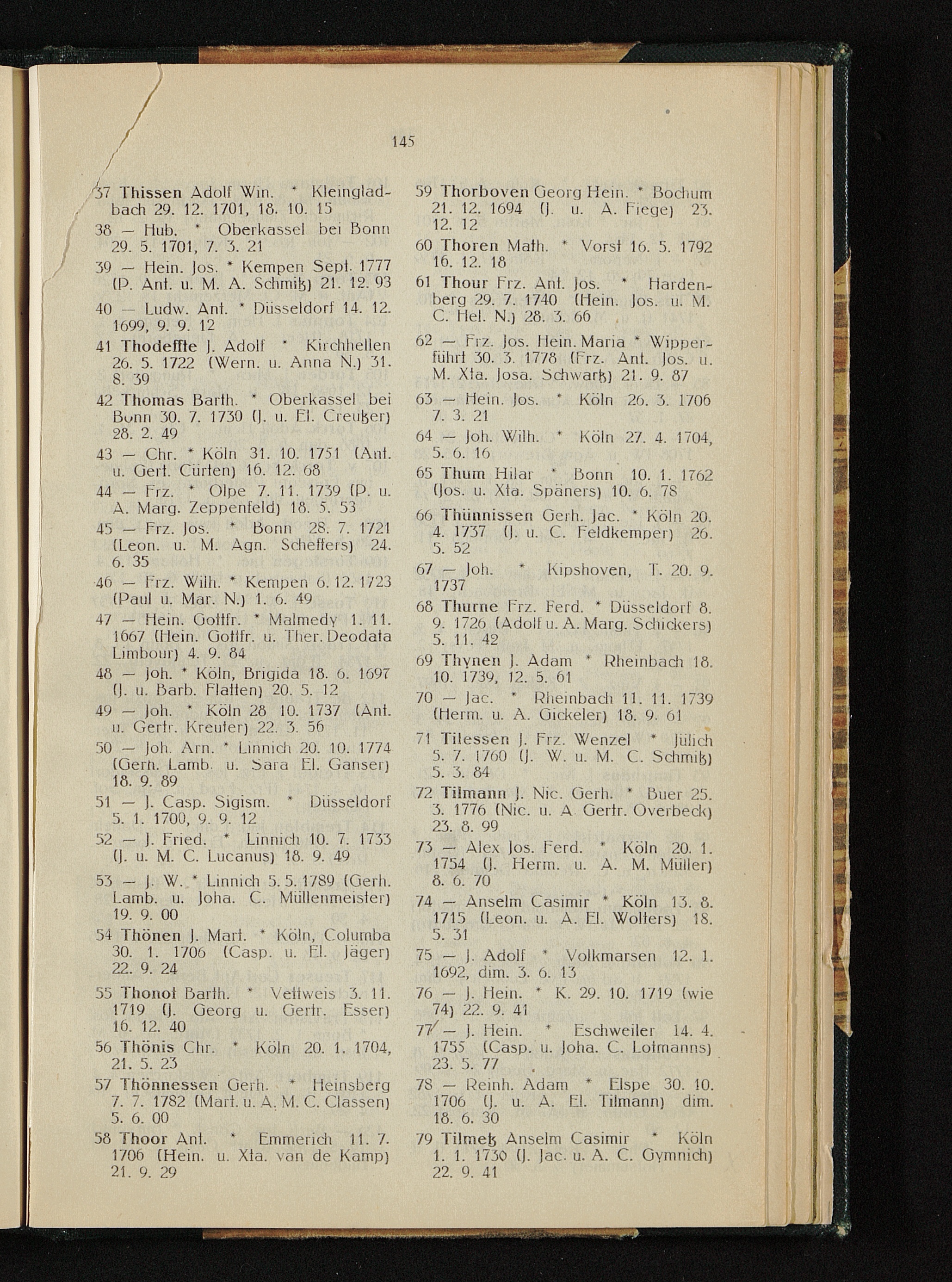 145

37 Thissen Adolf Win. * Kleingladbach 29. 12. 1701, 18. 10. 15

38 — Hub. * Oberkassel bei Bonn 29. 5. 1701, 7. 3. 21

39 — Hein. Jos. * Kempen Sept. 1777 (P. Ant. u. M. A. Schmitz) 21. 12. 93

40 — Ludw. Ant. * Düsseldorf 14. 12. 1699, 9. 9. 12

41 Thodeffte J. Adolf * Kirchhellen 26. 5. 1722 (Wern. u. Anna N.) 31. 8. 39

42 Thomas Barth. * Oberkassel bei Bonn 30. 7. 1730 (J. u. El. Creutzer) 28. 2. 49

43 — Chr. * Köln 31. 10. 1751 (Ant. u. Gert. Cürten) 16. 12. 68

44 — Frz. * Olpe 7. 11. 1739 (P. u. A. Marg. Zeppenfeld) 18. 5. 53

45 — Frz. Jos. * Bonn 28. 7. 1721 (Leon. u. M. Agn. Scheffers) 24. 6. 35

46 — Frz. Wilh. * Kempen 6. 12. 1723 (Paul u. Mar. N.) 1. 6. 49

47 — Hein. Gottfr. * Malmedy 1. 11. 1667 (Hein. Gottfr. u. Ther. Deodata Limbour) 4. 9. 84

48 — Joh. * Köln, Brigida 18. 6. 1697 (J. u. Barb. Flatten) 20. 5. 12

49 — Joh. * Köln 28 10. 1737 (Ant. u. Gertr. Kreuter) 22. 3. 56

50 — Joh. Arn. * Linnich 20. 10. 1774 (Gerh. Lamb. u. Sara El. Ganser) 18. 9. 89

51 — J. Casp. Sigism. * Düsseldorf 5. 1. 1700, 9. 9. 12

52 — J. Fried. * Linnich 10. 7. 1733 (J. u. M. C. Lucanus) 18. 9. 49

53 — J. W. * Linnich 5. 5. 1789 (Gerh. Lamb. u. Joha. C. Müllenmeister) 19. 9. 00

54 Thönen J. Mart. * Köln, Columba 30. 1. 1706 (Casp. u. El. Jäger) 22. 9. 24

55 Thonot Barth. * Vettweis 3. 11. 1719 (J. Georg u. Gertr. Esser) 16. 12. 40

56 Thönis Chr. * Köln 20. 1. 1704, 21. 5. 23

57 Thönnessen Gerh. * Heinsberg 7. 7. 1782 (Mart. u. A. M. C. Classen) 5. 6. 00

58 Thoor Ant. * Emmerich 11. 7. 1706 (Hein. u. Xta. van de Kamp) 21. 9. 29

59 Thorboven Georg Hein. * Bochum 21. 12. 1694 (J. u. A. Fiege) 23. 12. 12

60 Thoren Math. * Vorst 16. 5. 1792 16. 12. 18

61 Thour Frz. Ant. Jos. * Hardenberg 29. 7. 1740 (Hein. Jos. u. M. C. Hel. N.) 28. 3. 66

62 — Frz. Jos. Hein. Maria * Wipperführt 30. 3. 1778 (Frz. Ant. Jos. u. M. Xta. Josa. Schwartz) 21. 9. 87

63 — Hein. Jos. * Köln 26. 3. 1706 7. 3. 21

64 — Joh. Wilh. * Köln 27. 4. 1704, 5. 6. 16

65 Thum Hilar * Bonn 10. 1. 1762 (Jos. u. Xta. Späners) 10. 6. 78

66 Thünnissen Gerh. Jac. * Köln 20. 4. 1737 (J. u. C. Feldkemper) 26. 5. 52

67 — Joh. * Kipshoven, T. 20. 9. 1737

68 Thurne Frz. Ferd. * Düsseldorf 8. 9. 1726 (Adolf u. A. Marg. Schickers) 5. 11. 42

69 Thynen J. Adam * Rheinbach 18. 10. 1739, 12. 5. 61

70 — Jac. * Rheinbach 11. 11. 1739 (Herm. u. A. Gickeler) 18. 9. 61

71 Tilessen J. Frz. Wenzel * Jülich 5. 7. 1760 (J. W. u. M. C. Schmitz) 5. 3. 84

72 Tilmann J. Nic. Gerh. * Buer 25. 3. 1776 (Nic. u. A. Gertr. Overbeck) 23. 8. 99

73 — Alex Jos. Ferd. * Köln 20. 1. 1754 (J. Herm. u. A. M. Müller) 8. 6. 70

74 — Anselm Casimir * Köln 13. 8. 1715 (Leon. u. A. El. Wolters) 18. 5. 31

75 — J. Adolf * Volkmarsen 12. 1. 1692, dim. 3. 6. 13

76 — J. Hein. * K. 29. 10. 1719 (wie 74) 22. 9. 41

77 — J. Hein. * Eschweiler 14. 4. 1755 (Casp. u. Joha. C. Lotmanns) 23. 5. 77

78 — Reinh. Adam * Elspe 30. 10. 1706 (J. u. A. El. Tilmann) dim. 18. 6. 30

79 Tilmetz Anselm Casimir * Köln 1. 1. 1730 (J. Jac. u. A. C. Gymnich) 22. 9. 41